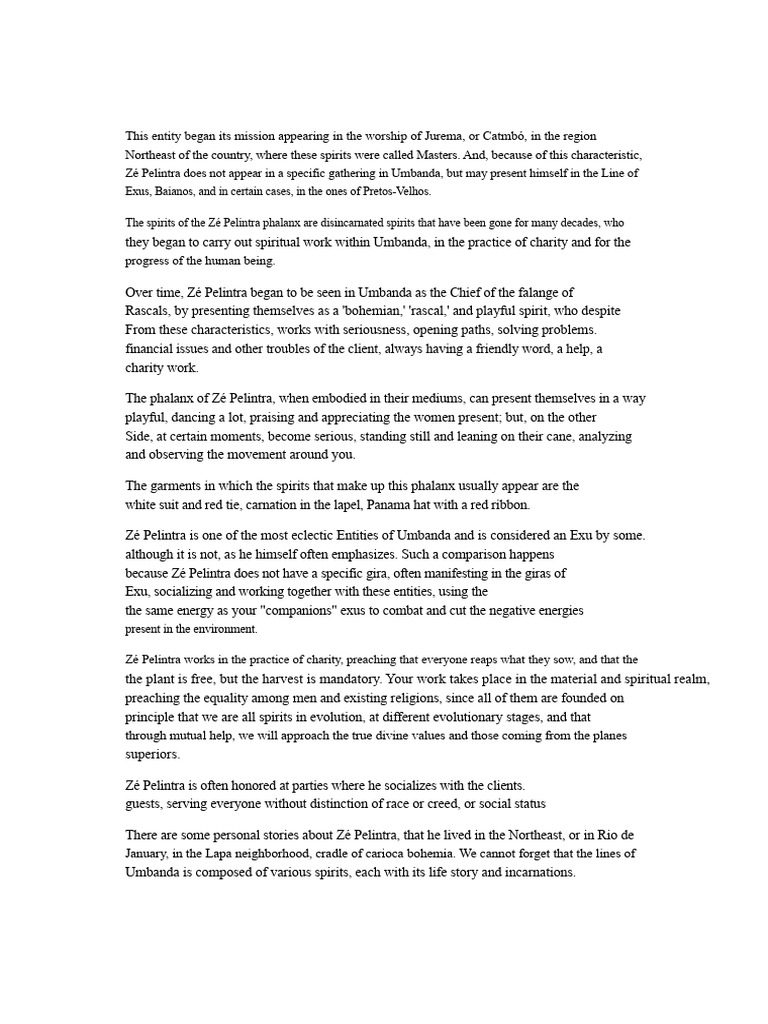 This entity began its mission appearing in the worship of Jurema, or Catmbó, in the region Northeast of the country, where these spirits were called Masters. And, because of this characteristic, Zé Pelintra does not appear in a specific gathering in Umbanda, but may present himself in the Line of Exus, Baianos, and in certain cases, in the ones of Pretos-Velhos.

The spirits of the Zé Pelintra phalanx are disincarnated spirits that have been gone for many decades, who they began to carry out spiritual work within Umbanda, in the practice of charity and for the progress of the human being.

Over time, Zé Pelintra began to be seen in Umbanda as the Chief of the falange of Rascals, by presenting themselves as a 'bohemian,' 'rascal,' and playful spirit, who despite From these characteristics, works with seriousness, opening paths, solving problems. financial issues and other troubles of the client, always having a friendly word, a help, a charity work.

The phalanx of Zé Pelintra, when embodied in their mediums, can present themselves in a way playful, dancing a lot, praising and appreciating the women present; but, on the other Side, at certain moments, become serious, standing still and leaning on their cane, analyzing and observing the movement around you.

The garments in which the spirits that make up this phalanx usually appear are the white suit and red tie, carnation in the lapel, Panama hat with a red ribbon.

Zé Pelintra is one of the most eclectic Entities of Umbanda and is considered an Exu by some. although it is not, as he himself often emphasizes. Such a comparison happens because Zé Pelintra does not have a specific gira, often manifesting in the giras of Exu, socializing and working together with these entities, using the the same energy as your "companions" exus to combat and cut the negative energies present in the environment.

Zé Pelintra works in the practice of charity, preaching that everyone reaps what they sow, and that the the plant is free, but the harvest is mandatory. Your work takes place in the material and spiritual realm, preaching the equality among men and existing religions, since all of them are founded on principle that we are all spirits in evolution, at different evolutionary stages, and that through mutual help, we will approach the true divine values and those coming from the planes superiors.

Zé Pelintra is often honored at parties where he socializes with the clients. guests, serving everyone without distinction of race or creed, or social status

There are some personal stories about Zé Pelintra, that he lived in the Northeast, or in Rio de January, in the Lapa neighborhood, cradle of carioca bohemia. We cannot forget that the lines of Umbanda is composed of various spirits, each with its life story and incarnations.